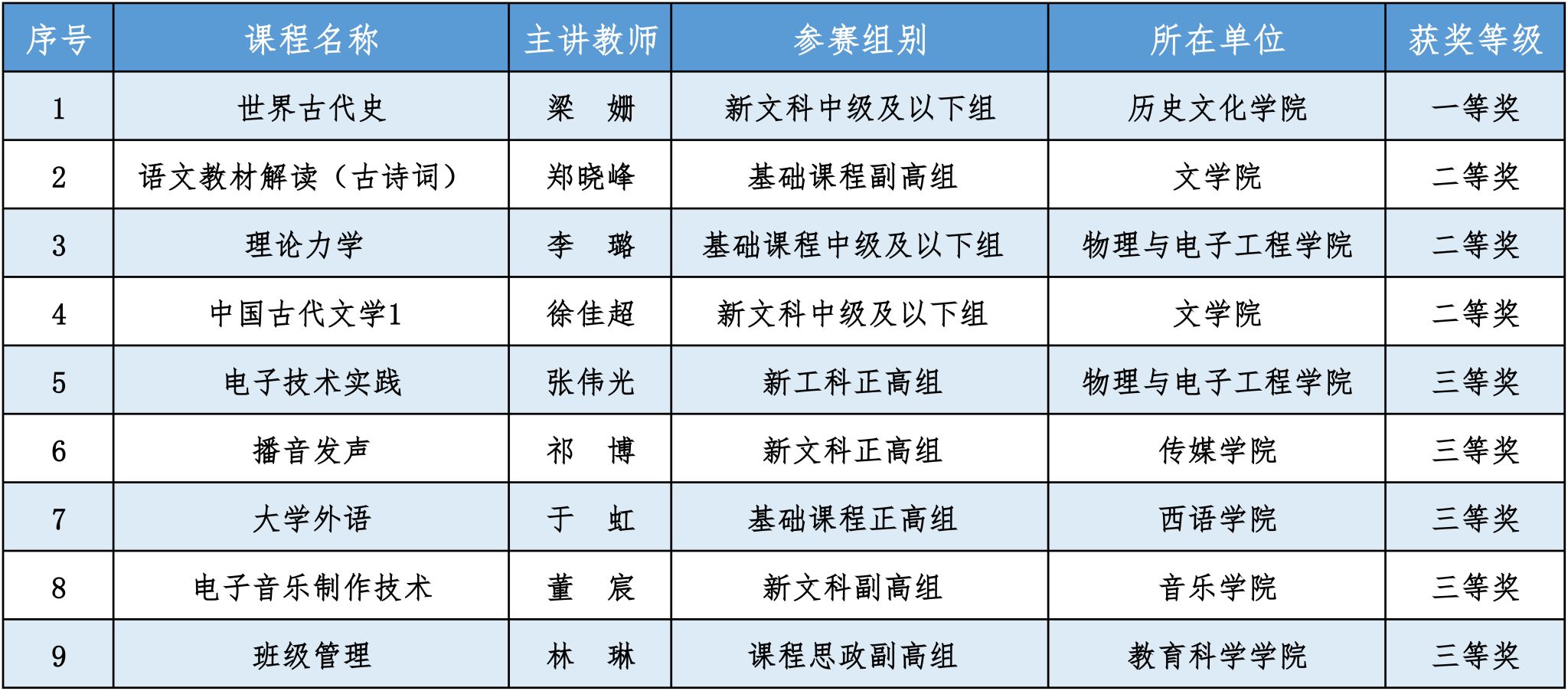 | 序号 | 课程名称 | 主讲教师 | 参赛组别 | 所在单位 | 获奖等级 |
|---|---|---|---|---|---|
| 1 | 世界古代史 | 梁 姗 | 新文科中级及以下组 | 历史文化学院 | 一等奖 |
| 2 | 语文教材解读（古诗词） | 郑晓峰 | 基础课程副高组 | 文学院 | 二等奖 |
| 3 | 理论力学 | 李 璐 | 基础课程中级及以下组 | 物理与电子工程学院 | 二等奖 |
| 4 | 中国古代文学1 | 徐佳超 | 新文科中级及以下组 | 文学院 | 二等奖 |
| 5 | 电子技术实践 | 张伟光 | 新工科正高组 | 物理与电子工程学院 | 三等奖 |
| 6 | 播音发声 | 祁 博 | 新文科正高组 | 传媒学院 | 三等奖 |
| 7 | 大学外语 | 于 虹 | 基础课程正高组 | 西语学院 | 三等奖 |
| 8 | 电子音乐制作技术 | 董 宸 | 新文科副高组 | 音乐学院 | 三等奖 |
| 9 | 班级管理 | 林 琳 | 课程思政副高组 | 教育科学学院 | 三等奖 |